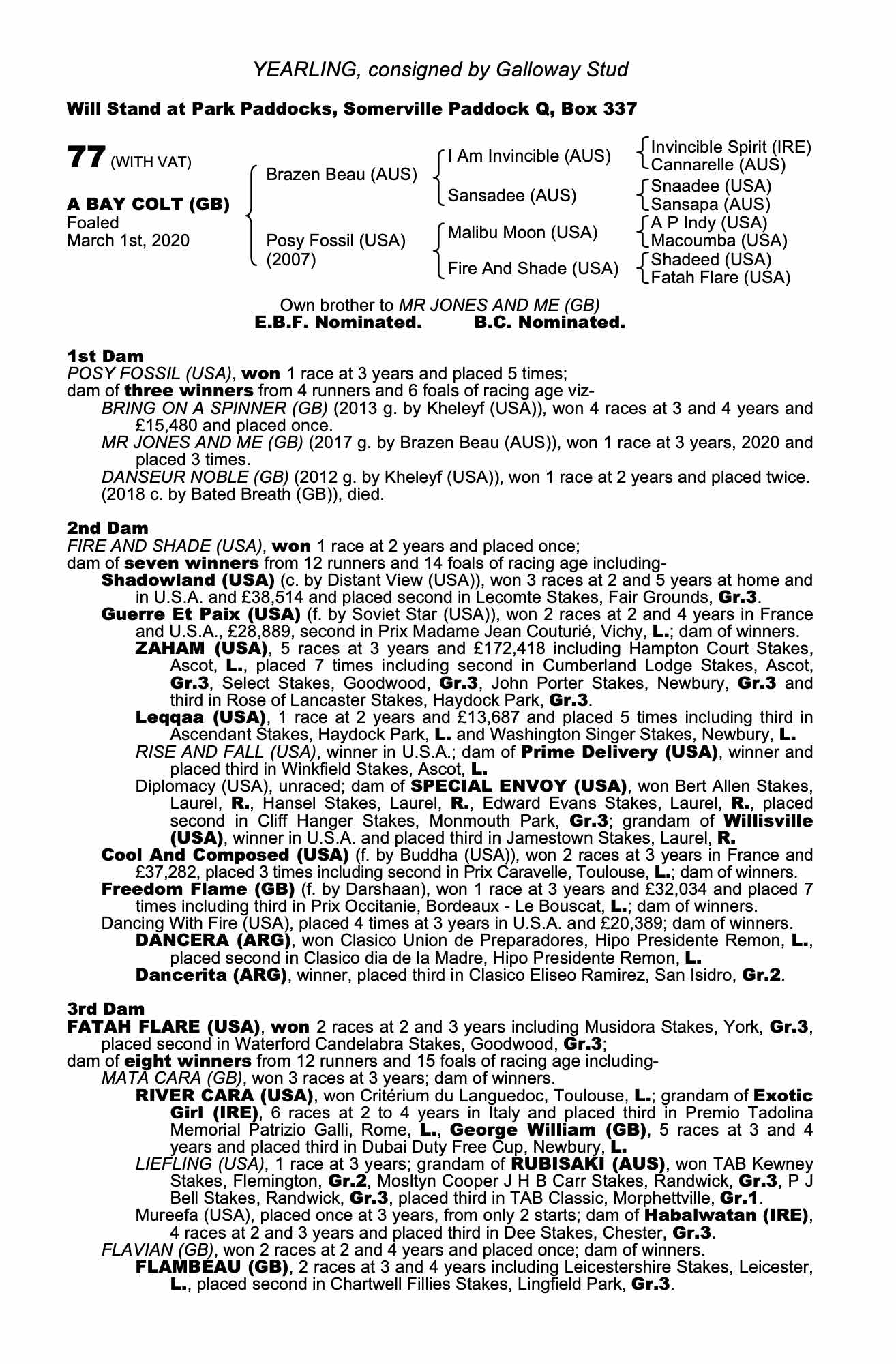 YEARLING, consigned by Galloway Stud

Will Stand at Park Paddocks, Somerville Paddock Q, Box 337

77 (WITH VAT)

A BAY COLT (GB)
Foaled
March 1st, 2020

Brazen Beau (AUS)

Posy Fossil (USA)
(2007)

I Am Invincible (AUS)

Sansadee (AUS)

Malibu Moon (USA)

Fire And Shade (USA)

Invincible Spirit (IRE)
Cannarelle (AUS)

Snaadee (USA)
Sansapa (AUS)

A P Indy (USA)
Macoumba (USA)

Shadeed (USA)
Fatah Flare (USA)

Own brother to MR JONES AND ME (GB)
E.B.F. Nominated. B.C. Nominated.

1st Dam
POSY FOSSIL (USA), won 1 race at 3 years and placed 5 times;
dam of three winners from 4 runners and 6 foals of racing age viz-
BRING ON A SPINNER (GB) (2013 g. by Kheleyf (USA)), won 4 races at 3 and 4 years and £15,480 and placed once.
MR JONES AND ME (GB) (2017 g. by Brazen Beau (AUS)), won 1 race at 3 years, 2020 and placed 3 times.
DANSEUR NOBLE (GB) (2012 g. by Kheleyf (USA)), won 1 race at 2 years and placed twice.
(2018 c. by Bated Breath (GB)), died.

2nd Dam
FIRE AND SHADE (USA), won 1 race at 2 years and placed once;
dam of seven winners from 12 runners and 14 foals of racing age including-
Shadowland (USA) (c. by Distant View (USA)), won 3 races at 2 and 5 years at home and in U.S.A. and £38,514 and placed second in Lecomte Stakes, Fair Grounds, Gr.3.
Guerre Et Paix (USA) (f. by Soviet Star (USA)), won 2 races at 2 and 4 years in France and U.S.A., £28,889, second in Prix Madame Jean Couturié, Vichy, L.; dam of winners.
ZAHAM (USA), 5 races at 3 years and £172,418 including Hampton Court Stakes, Ascot, L., placed 7 times including second in Cumberland Lodge Stakes, Ascot, Gr.3, Select Stakes, Goodwood, Gr.3, John Porter Stakes, Newbury, Gr.3 and third in Rose of Lancaster Stakes, Haydock Park, Gr.3.
Leqqaa (USA), 1 race at 2 years and £13,687 and placed 5 times including third in Ascendant Stakes, Haydock Park, L. and Washington Singer Stakes, Newbury, L.
RISE AND FALL (USA), winner in U.S.A.; dam of Prime Delivery (USA), winner and placed third in Winkfield Stakes, Ascot, L.
Diplomacy (USA), unraced; dam of SPECIAL ENVOY (USA), won Bert Allen Stakes, Laurel, R., Hansel Stakes, Laurel, R., Edward Evans Stakes, Laurel, R., placed second in Cliff Hanger Stakes, Monmouth Park, Gr.3; grandam of Willisville (USA), winner in U.S.A. and placed third in Jamestown Stakes, Laurel, R.
Cool And Composed (USA) (f. by Buddha (USA)), won 2 races at 3 years in France and £37,282, placed 3 times including second in Prix Caravelle, Toulouse, L.; dam of winners.
Freedom Flame (GB) (f. by Darshaan), won 1 race at 3 years and £32,034 and placed 7 times including third in Prix Occitanie, Bordeaux - Le Bouscat, L.; dam of winners.
Dancing With Fire (USA), placed 4 times at 3 years in U.S.A. and £20,389; dam of winners.
DANCERA (ARG), won Clasico Union de Preparadores, Hipo Presidente Remon, L., placed second in Clasico dia de la Madre, Hipo Presidente Remon, L.
Dancerita (ARG), winner, placed third in Clasico Eliseo Ramirez, San Isidro, Gr.2.

3rd Dam
FATAH FLARE (USA), won 2 races at 2 and 3 years including Musidora Stakes, York, Gr.3, placed second in Waterford Candelabra Stakes, Goodwood, Gr.3;
dam of eight winners from 12 runners and 15 foals of racing age including-
MATA CARA (GB), won 3 races at 3 years; dam of winners.
RIVER CARA (USA), won Critérium du Languedoc, Toulouse, L.; grandam of Exotic Girl (IRE), 6 races at 2 to 4 years in Italy and placed third in Premio Tadolina Memorial Patrizio Galli, Rome, L., George William (GB), 5 races at 3 and 4 years and placed third in Dubai Duty Free Cup, Newbury, L.
LIEFLING (USA), 1 race at 3 years; grandam of RUBISAKI (AUS), won TAB Kewney Stakes, Flemington, Gr.2, Mosltyn Cooper J H B Carr Stakes, Randwick, Gr.3, P J Bell Stakes, Randwick, Gr.3, placed third in TAB Classic, Morphettville, Gr.1.
Mureefa (USA), placed once at 3 years, from only 2 starts; dam of Habalwatan (IRE), 4 races at 2 and 3 years and placed third in Dee Stakes, Chester, Gr.3.
FLAVIAN (GB), won 2 races at 2 and 4 years and placed once; dam of winners.
FLAMBEAU (GB), 2 races at 3 and 4 years including Leicestershire Stakes, Leicester, L., placed second in Chartwell Fillies Stakes, Lingfield Park, Gr.3.